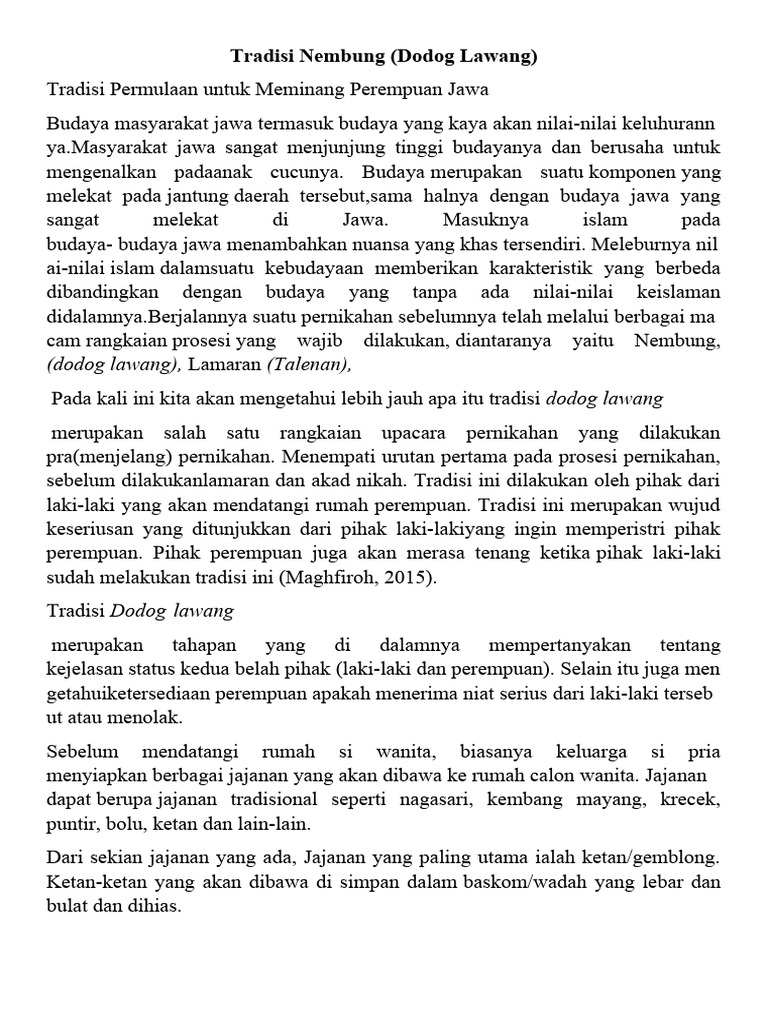 Tradisi Nembung (Dodog Lawang)

Tradisi Permulaan untuk Meminang Perempuan Jawa

Budaya masyarakat jawa termasuk budaya yang kaya akan nilai-nilai keluhurann ya.Masyarakat jawa sangat menjunjung tinggi budayanya dan berusaha untuk mengenalkan padaanak cucunya. Budaya merupakan suatu komponen yang melekat pada jantung daerah tersebut,sama halnya dengan budaya jawa yang sangat melekat di Jawa. Masuknya islam pada budaya- budaya jawa menambahkan nuansa yang khas tersendiri. Meleburnya nil ai-nilai islam dalamsuatu kebudayaan memberikan karakteristik yang berbeda dibandingkan dengan budaya yang tanpa ada nilai-nilai keislaman didalamnya.Berjalannya suatu pernikahan sebelumnya telah melalui berbagai ma cam rangkaian prosesi yang wajib dilakukan, diantaranya yaitu Nembung, (dodog lawang), Lamaran (Talenan),

Pada kali ini kita akan mengetahui lebih jauh apa itu tradisi dodog lawang

merupakan salah satu rangkaian upacara pernikahan yang dilakukan pra(menjelang) pernikahan. Menempati urutan pertama pada prosesi pernikahan, sebelum dilakukanlamaran dan akad nikah. Tradisi ini dilakukan oleh pihak dari laki-laki yang akan mendatangi rumah perempuan. Tradisi ini merupakan wujud keseriusan yang ditunjukkan dari pihak laki-lakiyang ingin memperistri pihak perempuan. Pihak perempuan juga akan merasa tenang ketika pihak laki-laki sudah melakukan tradisi ini (Maghfiroh, 2015).

Tradisi Dodog lawang

merupakan tahapan yang di dalamnya mempertanyakan tentang kejelasan status kedua belah pihak (laki-laki dan perempuan). Selain itu juga men getahuiketersediaan perempuan apakah menerima niat serius dari laki-laki terseb ut atau menolak.

Sebelum mendatangi rumah si wanita, biasanya keluarga si pria menyiapkan berbagai jajanan yang akan dibawa ke rumah calon wanita. Jajanan dapat berupa jajanan tradisional seperti nagasari, kembang mayang, krecek, puntir, bolu, ketan dan lain-lain.

Dari sekian jajanan yang ada, Jajanan yang paling utama ialah ketan/gemblong. Ketan-ketan yang akan dibawa di simpan dalam baskom/wadah yang lebar dan bulat dan dihias.